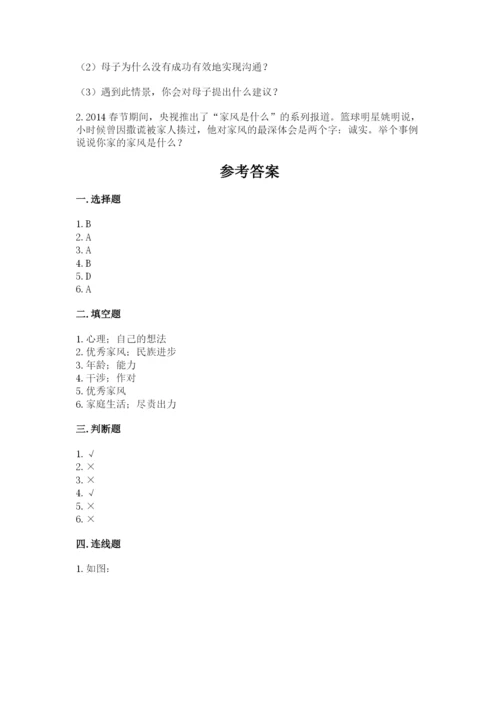 （2）母子为什么没有成功有效地实现沟通？

（3）遇到此情景，你会对母子提出什么建议？

2. 2014 春节期间，央视推出了“家风是什么”的系列报道。篮球明星姚明说，小时候曾因撒谎被家人揍过，他对家风的最深体会是两个字：诚实。举个事例说说你家的家风是什么？

参考答案

一. 选择题

1. B
2. A
3. A
4. B
5. D
6. A

二. 填空题

1. 心理；自己的想法
2. 优秀家风；民族进步
3. 年龄；能力
4. 干涉；作对
5. 优秀家风
6. 家庭生活；尽责出力

三. 判断题

1. √
2. ×
3. ×
4. √
5. ×
6. ×

四. 连线题

1. 如图：